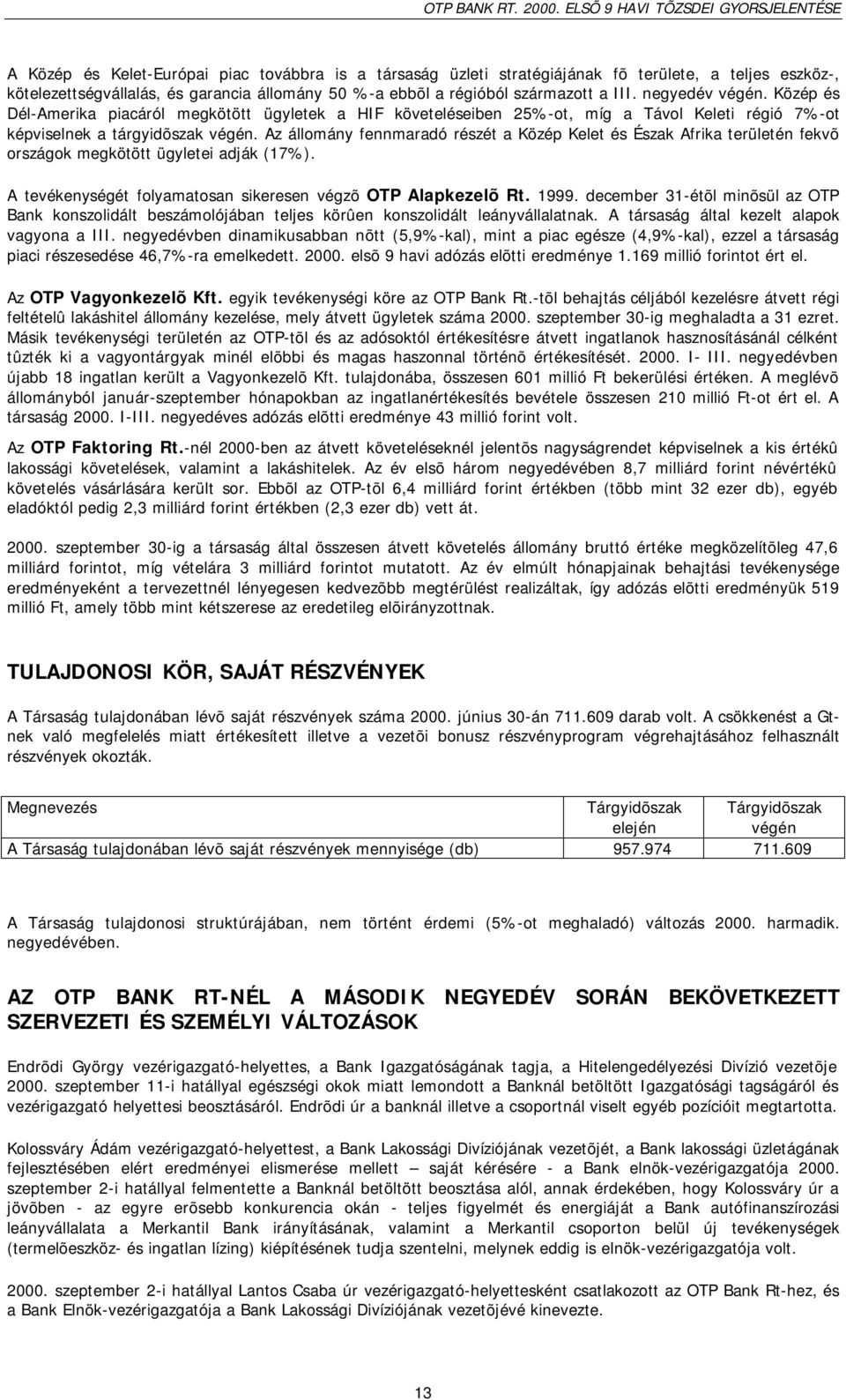 OTP BANK RT. 2000. ELSÕ 9 HAVI TÕZSDEI GYORSJELENTÉSE

A Közép és Kelet-Európai piac továbbra is a társaság üzleti stratégiájának fõ területe, a teljes eszköz-, kötelezettségvállalás, és garancia állomány 50 %-a ebbõl a régióból származott a III. negyedév végén. Közép és Dél-Amerika piacáról megkötött ügyletek a HIF követeléseiben 25%-ot, míg a Távol Keleti régió 7%-ot képviselnek a tárgyidõszak végén. Az állomány fennmaradó részét a Közép Kelet és Észak Afrika területén fekvõ országok megkötött ügyletei adják (17%).

A tevékenységét folyamatosan sikeresen végzõ OTP Alapkezelõ Rt. 1999. december 31-étõl minõsül az OTP Bank konszolidált beszámolójában teljes körûen konszolidált leányvállalatnak. A társaság által kezelt alapok vagyona a III. negyedévben dinamikusabban nõtt (5,9%-kal), mint a piac egésze (4,9%-kal), ezzel a társaság piaci részesedése 46,7%-ra emelkedett. 2000. elsõ 9 havi adózás elõtti eredménye 1.169 millió forintot ért el.

Az OTP Vagyonkezelõ Kft. egyik tevékenységi köre az OTP Bank Rt.-tõl behajtás céljából kezelésre átvett régi feltételû lakáshitel állomány kezelése, mely átvett ügyletek száma 2000. szeptember 30-ig meghaladta a 31 ezret. Másik tevékenységi területén az OTP-tõl és az adósoktól értékesítésre átvett ingatlanok hasznosításánál célként tûzték ki a vagyontárgyak minél elõbbi és magas haszonnal történõ értékesítését. 2000. I- III. negyedévben újabb 18 ingatlan került a Vagyonkezelõ Kft. tulajdonába, összesen 601 millió Ft bekerülési értéken. A meglévõ állományból január-szeptember hónapokban az ingatlanértékesítés bevétele összesen 210 millió Ft-ot ért el. A társaság 2000. I-III. negyedéves adózás elõtti eredménye 43 millió forint volt.

Az OTP Faktoring Rt.-nél 2000-ben az átvett követeléseknél jelentõs nagyságrendet képviselnek a kis értékû lakossági követelések, valamint a lakáshitelek. Az év elsõ három negyedévében 8,7 milliárd forint névértékû követelés vásárlására került sor. Ebbõl az OTP-tõl 6,4 milliárd forint értékben (több mint 32 ezer db), egyéb eladóktól pedig 2,3 milliárd forint értékben (2,3 ezer db) vett át.

2000. szeptember 30-ig a társaság összesen átvett követelés állomány bruttó értéke megközelítõleg 47,6 milliárd forintot, míg vételára 3 milliárd forintot mutatott. Az év elmúlt hónapjainak behajtási tevékenysége eredményeként a tervezettnél lényegesen kedvezõbb megtérülést realizáltak, így adózás elõtti eredményük 519 millió Ft, amely több mint kétszerese az eredetileg elõirányzottnak.

TULAJDONOSI KÖR, SAJÁT RÉSZVÉNYEK

A Társaság tulajdonában lévõ saját részvények száma 2000. június 30-án 711.609 darab volt. A csökkenést a Gt-nek való megfelelés miatt értékesített illetve a vezetõi bonusz részvényprogram végrehajtásához felhasznált részvények okozták.

| Megnevezés | Tárgyidõszak elején | Tárgyidõszak végén |
|---|---|---|
| A Társaság tulajdonában lévõ saját részvények mennyisége (db) | 957.974 | 711.609 |

A Társaság tulajdonosi struktúrájában, nem történt érdemi (5%-ot meghaladó) változás 2000. harmadik. negyedévében.

AZ OTP BANK RT-NÉL A MÁSODIK NEGYEDÉV SORÁN BEKÖVETKEZETT SZERVEZETI ÉS SZEMÉLYI VÁLTOZÁSOK

Endrõdi György vezérigazgató-helyettes, a Bank Igazgatóságának tagja, a Hitelengedélyezési Divízió vezetõje 2000. szeptember 11-i hatállyal egészségi okok miatt lemondott a Banknál betöltött Igazgatósági tagságáról és vezérigazgató helyettesi beosztásáról. Endrõdi úr a banknál illetve a csoportnál viselt egyéb pozícióit megtartotta.

Kolossváry Ádám vezérigazgató-helyettest, a Bank Lakossági Divíziójának vezetõjét, a Bank lakossági üzletágának fejlesztésében elért eredményei elismerése mellett – saját kérésére - a Bank elnök-vezérigazgatója 2000. szeptember 2-i hatállyal felmentette a Banknál betöltött beosztása alól, annak érdekében, hogy Kolossváry úr a jövõben - az egyre erõsebb konkurencia okán - teljes figyelmét és energiáját a Bank autófinanszírozási leányvállalata a Merkantil Bank irányításának, valamint a Merkantil csoporton belül új tevékenységek (termelõeszköz- és ingatlan lízing) kiépítésének tudja szentelni, melynek eddig is elnök-vezérigazgatója volt.

2000. szeptember 2-i hatállyal Lantos Csaba úr vezérigazgató-helyettesként csatlakozott az OTP Bank Rt-hez, és a Bank Elnök-vezérigazgatója a Bank Lakossági Divíziójának vezetõjévé kinevezte.

13